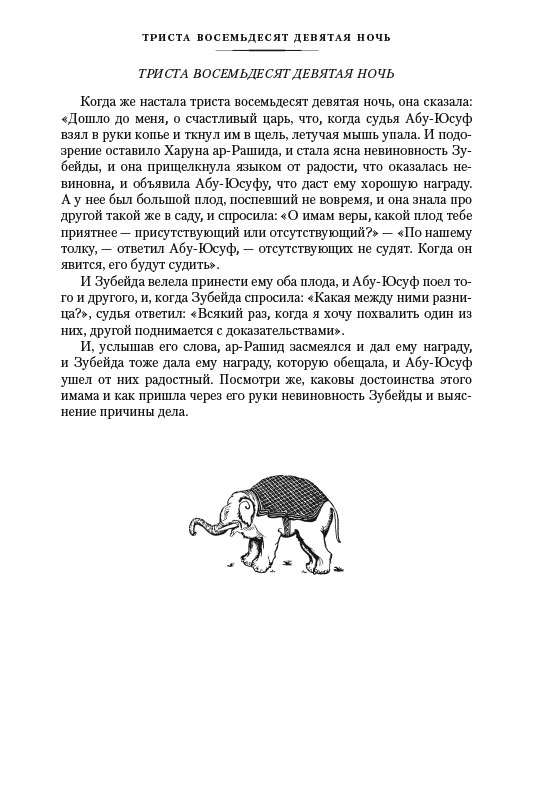 ТРИСТА ВОСЕМЬДЕСЯТ ДЕВЯТАЯ НОЧЬ

ТРИСТА ВОСЕМЬДЕСЯТ ДЕВЯТАЯ НОЧЬ

Когда же настала триста восемьдесят девятая ночь, она сказала: «Дошло до меня, о счастливый царь, что, когда судья Абу-Юсуф взял в руки копье и ткнул им в щель, летучая мышь упала. И подозрение оставило Харуна ар-Рашида, и стала ясна невиновность Зубейды, и она прищелкнула языком от радости, что оказалась невиновна, и объявила Абу-Юсуфу, что даст ему хорошую награду. А у нее был большой плод, поспевший не вовремя, и она знала про другой такой же в саду, и спросила: «О имам веры, какой плод тебе приятнее — присутствующий или отсутствующий?» — «По нашему толку, — ответил Абу-Юсуф, — отсутствующих не судят. Когда он явится, его будут судить».

И Зубейда велела принести ему оба плода, и Абу-Юсуф поел того и другого, и, когда Зубейда спросила: «Какая между ними разница?», судья ответил: «Всякий раз, когда я хочу похвалить один из них, другой поднимается с доказательствами».

И, услышав его слова, ар-Рашид засмеялся и дал ему награду, и Зубейда тоже дала ему награду, которую обещала, и Абу-Юсуф ушел от них радостный. Посмотри же, каковы достоинства этого имама и как пришла через его руки невиновность Зубейды и выяснение причины дела.